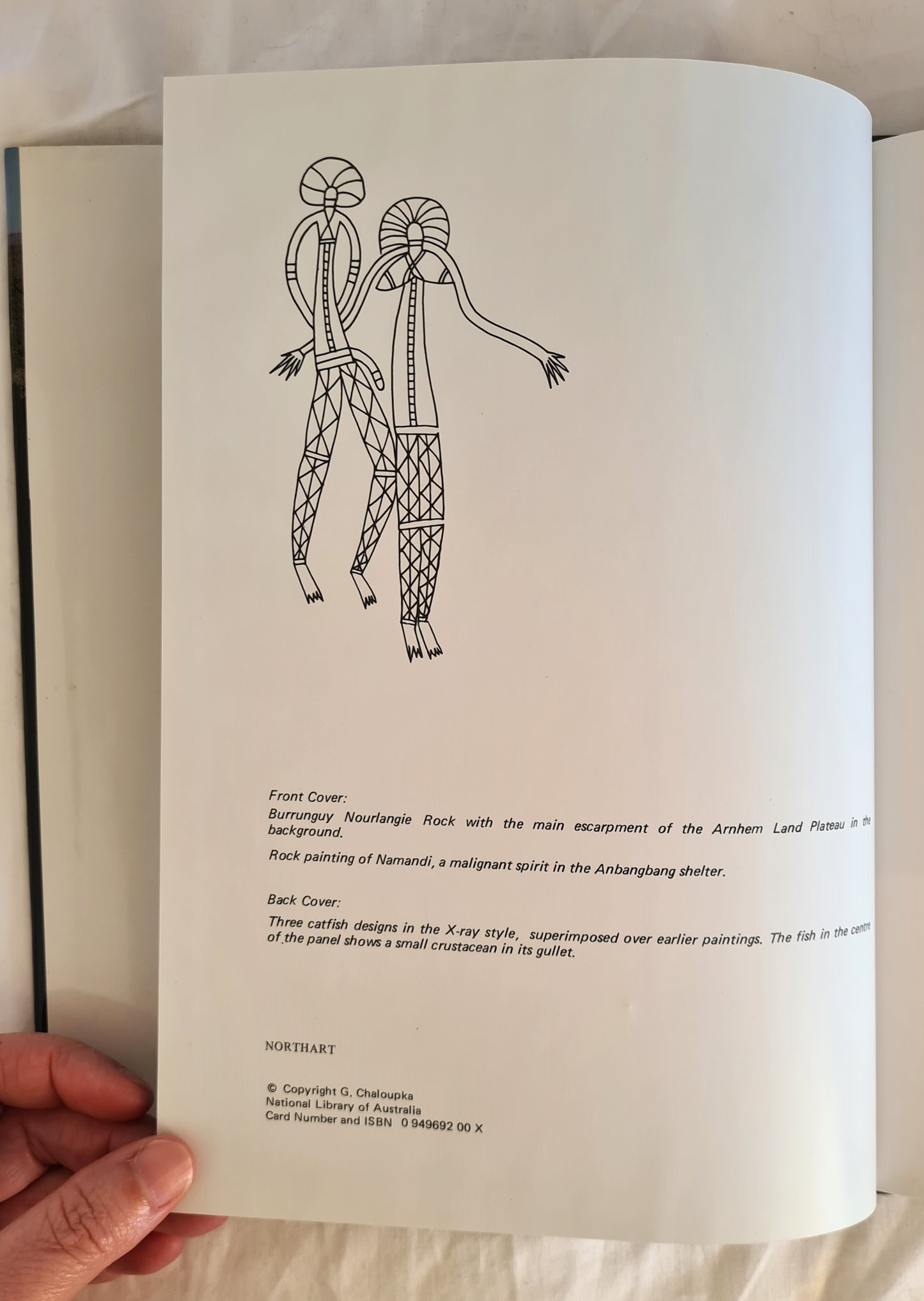 Front Cover:

Burrunguy Nourlangie Rock with the main escarpment of the Arnhem Land Plateau in the background.

Rock painting of Namandi, a malignant spirit in the Anbangbang shelter.

Back Cover:

Three catfish designs in the X-ray style, superimposed over earlier paintings. The fish in the centre of the panel shows a small crustacean in its gullet.

NORTHART

© Copyright G. Chaloupka
National Library of Australia
Card Number and ISBN 0 949692 00 X